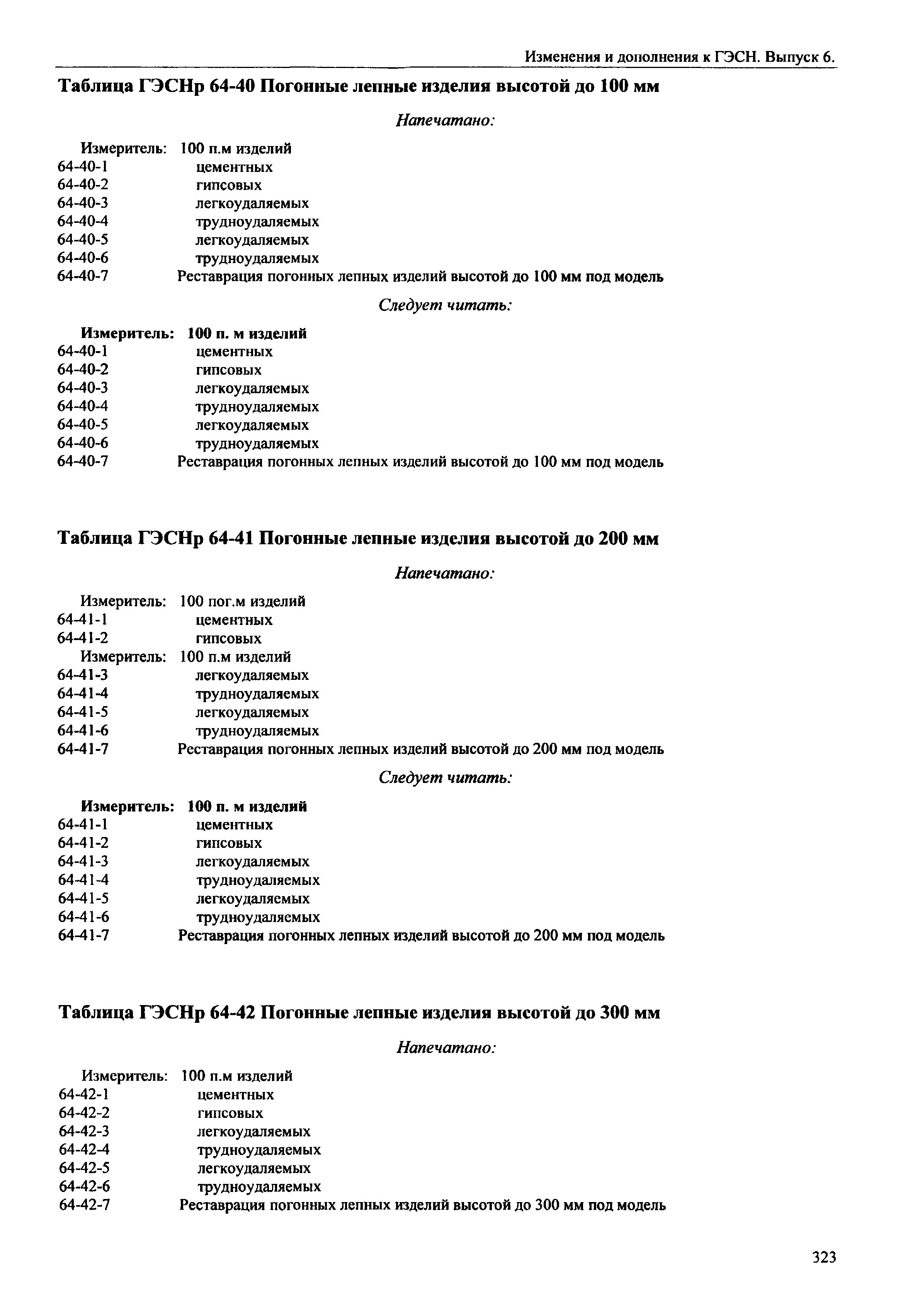 Изменения и дополнения к ГЭСН. Выпуск 6.

Таблица ГЭСНр 64-40 Погонные лепные изделия высотой до 100 мм

Напечатано:

Измеритель: 100 п.м изделий
64-40-1 цементных
64-40-2 гипсовых
64-40-3 легкоудаляемых
64-40-4 трудноудаляемых
64-40-5 легкоудаляемых
64-40-6 трудноудаляемых
64-40-7 Реставрация погонных лепных изделий высотой до 100 мм под модель

Следует читать:

Измеритель: 100 п. м изделий
64-40-1 цементных
64-40-2 гипсовых
64-40-3 легкоудаляемых
64-40-4 трудноудаляемых
64-40-5 легкоудаляемых
64-40-6 трудноудаляемых
64-40-7 Реставрация погонных лепных изделий высотой до 100 мм под модель

Таблица ГЭСНр 64-41 Погонные лепные изделия высотой до 200 мм

Напечатано:

Измеритель: 100 пог.м изделий
64-41-1 цементных
64-41-2 гипсовых
Измеритель: 100 п.м изделий
64-41-3 легкоудаляемых
64-41-4 трудноудаляемых
64-41-5 легкоудаляемых
64-41-6 трудноудаляемых
64-41-7 Реставрация погонных лепных изделий высотой до 200 мм под модель

Следует читать:

Измеритель: 100 п. м изделий
64-41-1 цементных
64-41-2 гипсовых
64-41-3 легкоудаляемых
64-41-4 трудноудаляемых
64-41-5 легкоудаляемых
64-41-6 трудноудаляемых
64-41-7 Реставрация погонных лепных изделий высотой до 200 мм под модель

Таблица ГЭСНр 64-42 Погонные лепные изделия высотой до 300 мм

Напечатано:

Измеритель: 100 п.м изделий
64-42-1 цементных
64-42-2 гипсовых
64-42-3 легкоудаляемых
64-42-4 трудноудаляемых
64-42-5 легкоудаляемых
64-42-6 трудноудаляемых
64-42-7 Реставрация погонных лепных изделий высотой до 300 мм под модель

323